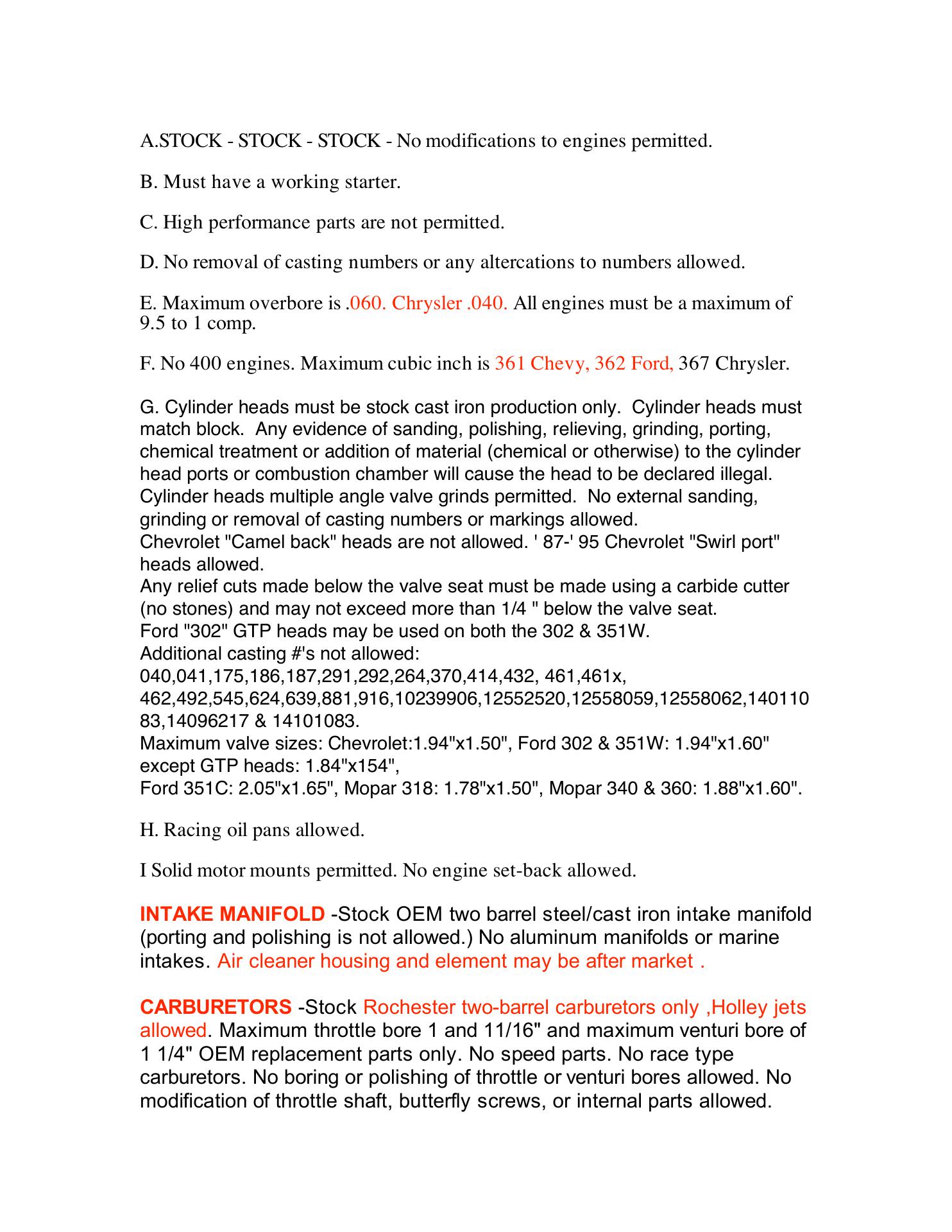 A.STOCK - STOCK - STOCK - No modifications to engines permitted.

B. Must have a working starter.

C. High performance parts are not permitted.

D. No removal of casting numbers or any altercations to numbers allowed.

E. Maximum overbore is .060. Chrysler .040. All engines must be a maximum of 9.5 to 1 comp.

F. No 400 engines. Maximum cubic inch is 361 Chevy, 362 Ford, 367 Chrysler.

G. Cylinder heads must be stock cast iron production only. Cylinder heads must match block. Any evidence of sanding, polishing, relieving, grinding, porting, chemical treatment or addition of material (chemical or otherwise) to the cylinder head ports or combustion chamber will cause the head to be declared illegal. Cylinder heads multiple angle valve grinds permitted. No external sanding, grinding or removal of casting numbers or markings allowed.
Chevrolet "Camel back" heads are not allowed. ' 87-' 95 Chevrolet "Swirl port" heads allowed.
Any relief cuts made below the valve seat must be made using a carbide cutter (no stones) and may not exceed more than 1/4 " below the valve seat.
Ford "302" GTP heads may be used on both the 302 & 351W.
Additional casting #'s not allowed:
040,041,175,186,187,291,292,264,370,414,432, 461,461x, 462,492,545,624,639,881,916,10239906,12552520,12558059,12558062,14011083,14096217 & 14101083.
Maximum valve sizes: Chevrolet:1.94"x1.50", Ford 302 & 351W: 1.94"x1.60" except GTP heads: 1.84"x154",
Ford 351C: 2.05"x1.65", Mopar 318: 1.78"x1.50", Mopar 340 & 360: 1.88"x1.60".

H. Racing oil pans allowed.

I Solid motor mounts permitted. No engine set-back allowed.

INTAKE MANIFOLD -Stock OEM two barrel steel/cast iron intake manifold (porting and polishing is not allowed.) No aluminum manifolds or marine intakes. Air cleaner housing and element may be after market .

CARBURETORS -Stock Rochester two-barrel carburetors only ,Holley jets allowed. Maximum throttle bore 1 and 11/16" and maximum venturi bore of 1 1/4" OEM replacement parts only. No speed parts. No race type carburetors. No boring or polishing of throttle or venturi bores allowed. No modification of throttle shaft, butterfly screws, or internal parts allowed.